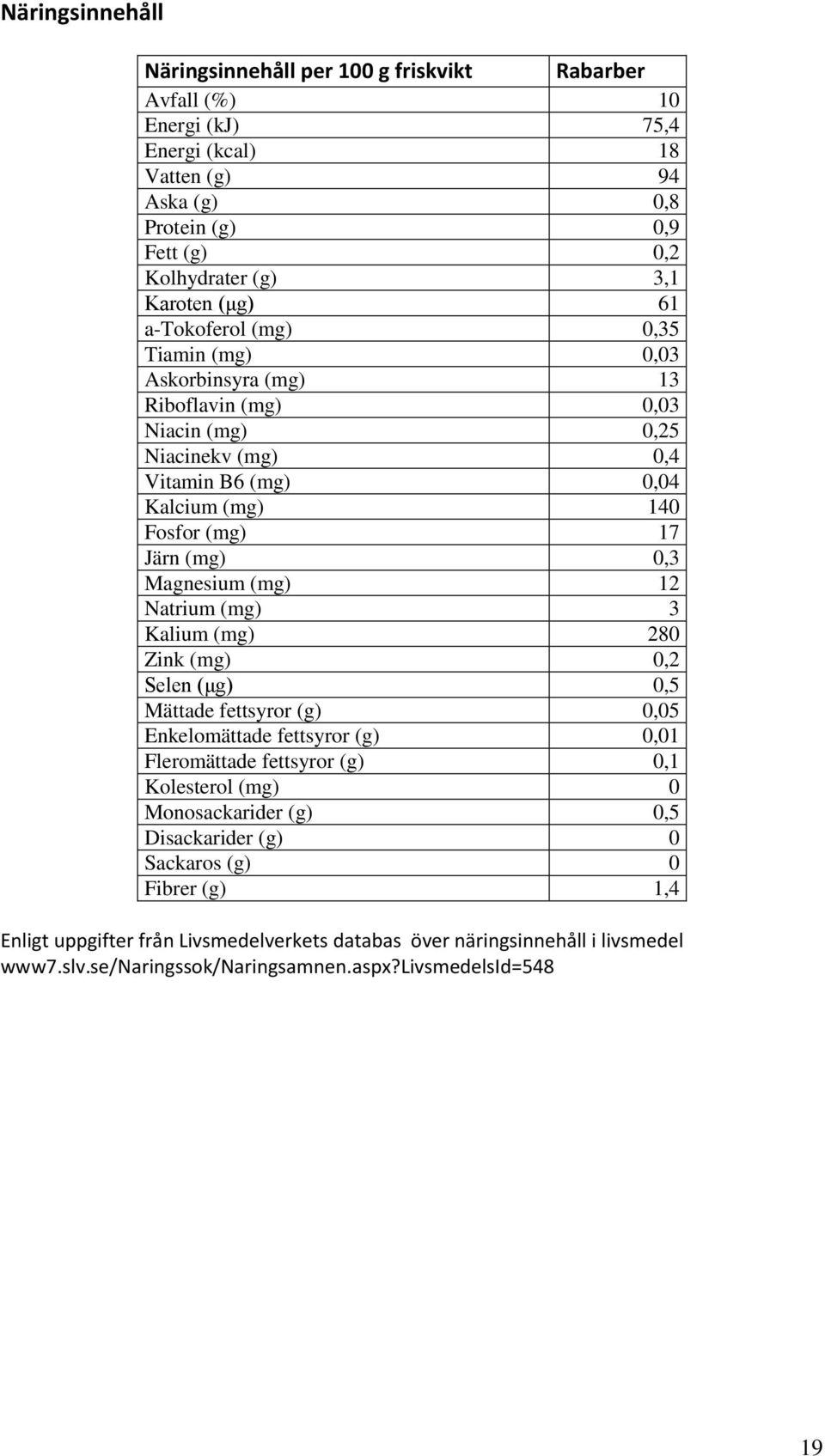 Näringsinnehåll

| Näringsinnehåll per 100 g friskvikt | Rabarber |
|---|---|
| Avfall (%) | 10 |
| Energi (kJ) | 75,4 |
| Energi (kcal) | 18 |
| Vatten (g) | 94 |
| Aska (g) | 0,8 |
| Protein (g) | 0,9 |
| Fett (g) | 0,2 |
| Kolhydrater (g) | 3,1 |
| Karoten (μg) | 61 |
| a-Tokoferol (mg) | 0,35 |
| Tiamin (mg) | 0,03 |
| Askorbinsyra (mg) | 13 |
| Riboflavin (mg) | 0,03 |
| Niacin (mg) | 0,25 |
| Niacinekv (mg) | 0,4 |
| Vitamin B6 (mg) | 0,04 |
| Kalcium (mg) | 140 |
| Fosfor (mg) | 17 |
| Järn (mg) | 0,3 |
| Magnesium (mg) | 12 |
| Natrium (mg) | 3 |
| Kalium (mg) | 280 |
| Zink (mg) | 0,2 |
| Selen (μg) | 0,5 |
| Mättade fettsyror (g) | 0,05 |
| Enkelomättade fettsyror (g) | 0,01 |
| Fleromättade fettsyror (g) | 0,1 |
| Kolesterol (mg) | 0 |
| Monosackarider (g) | 0,5 |
| Disackarider (g) | 0 |
| Sackaros (g) | 0 |
| Fibrer (g) | 1,4 |

Enligt uppgifter från Livsmedelverkets databas över näringsinnehåll i livsmedel www7.slv.se/Naringssok/Naringsamnen.aspx?LivsmedelsId=548

19